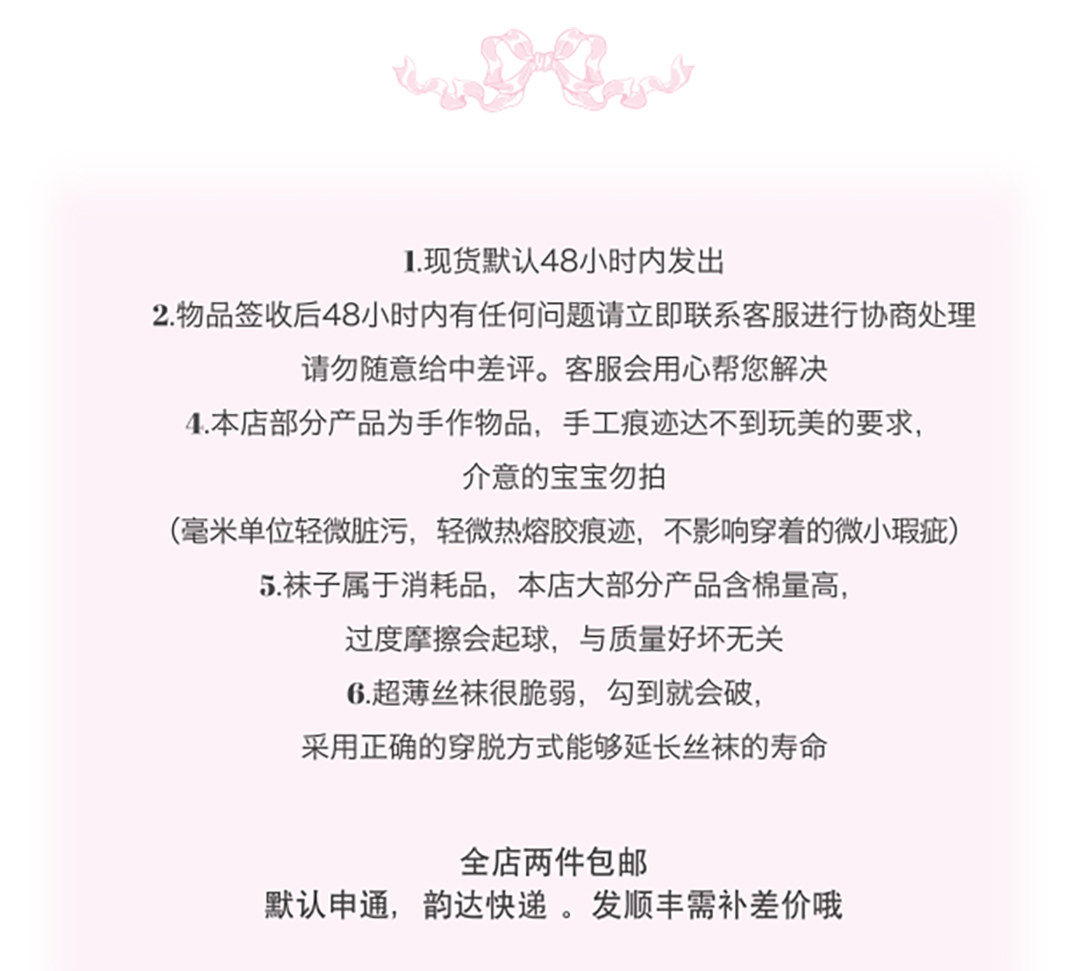 1.现货默认48小时内发出
2.物品签收后48小时内有任何问题请立即联系客服进行协商处理
请勿随意给中差评。客服会用心帮您解决
4.本店部分产品为手作物品，手工痕迹达不到玩美的要求，
介意的宝宝勿拍
（毫米单位轻微脏污，轻微热熔胶痕迹，不影响穿着的微小瑕疵）
5.袜子属于消耗品，本店大部分产品含棉量高，
过度摩擦会起球，与质量好坏无关
6.超薄丝袜很脆弱，勾到就会破，
采用正确的穿脱方式能够延长丝袜的寿命

全店两件包邮
默认申通，韵达快递 。发顺丰需补差价哦